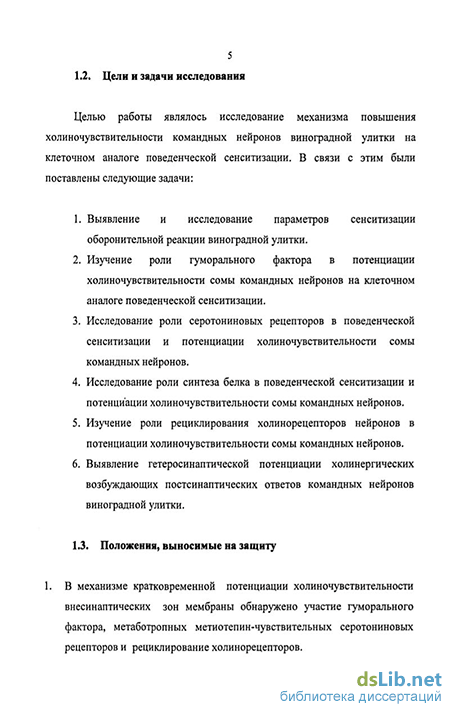 5

1.2. Цели и задачи исследования

Целью работы являлось исследование механизма повышения холиночувствительности командных нейронов виноградной улитки на клеточном аналоге поведенческой сенситизации. В связи с этим были поставлены следующие задачи:

1. Выявление и исследование параметров сенситизации оборонительной реакции виноградной улитки.
2. Изучение роли гуморального фактора в потенциации холиночувствительности сомы командных нейронов на клеточном аналоге поведенческой сенситизации.
3. Исследование роли серотониновых рецепторов в поведенческой сенситизации и потенциации холиночувствительности сомы командных нейронов.
4. Исследование роли синтеза белка в поведенческой сенситизации и потенциации холиночувствительности сомы командных нейронов.
5. Изучение роли рециклирования холинорецепторов нейронов в потенциации холиночувствительности сомы командных нейронов.
6. Выявление гетеросинаптической потенциации холинергических возбуждающих постсинаптических ответов командных нейронов виноградной улитки.

1.3. Положения, выносимые на защиту

1. В механизме кратковременной потенциации холиночувствительности внесинаптических зон мембраны обнаружено участие гуморального фактора, метаботропных метиотепин-чувствительных серотониновых рецепторов и рециклирование холинорецепторов.

dsLib.net
библиотека диссертаций